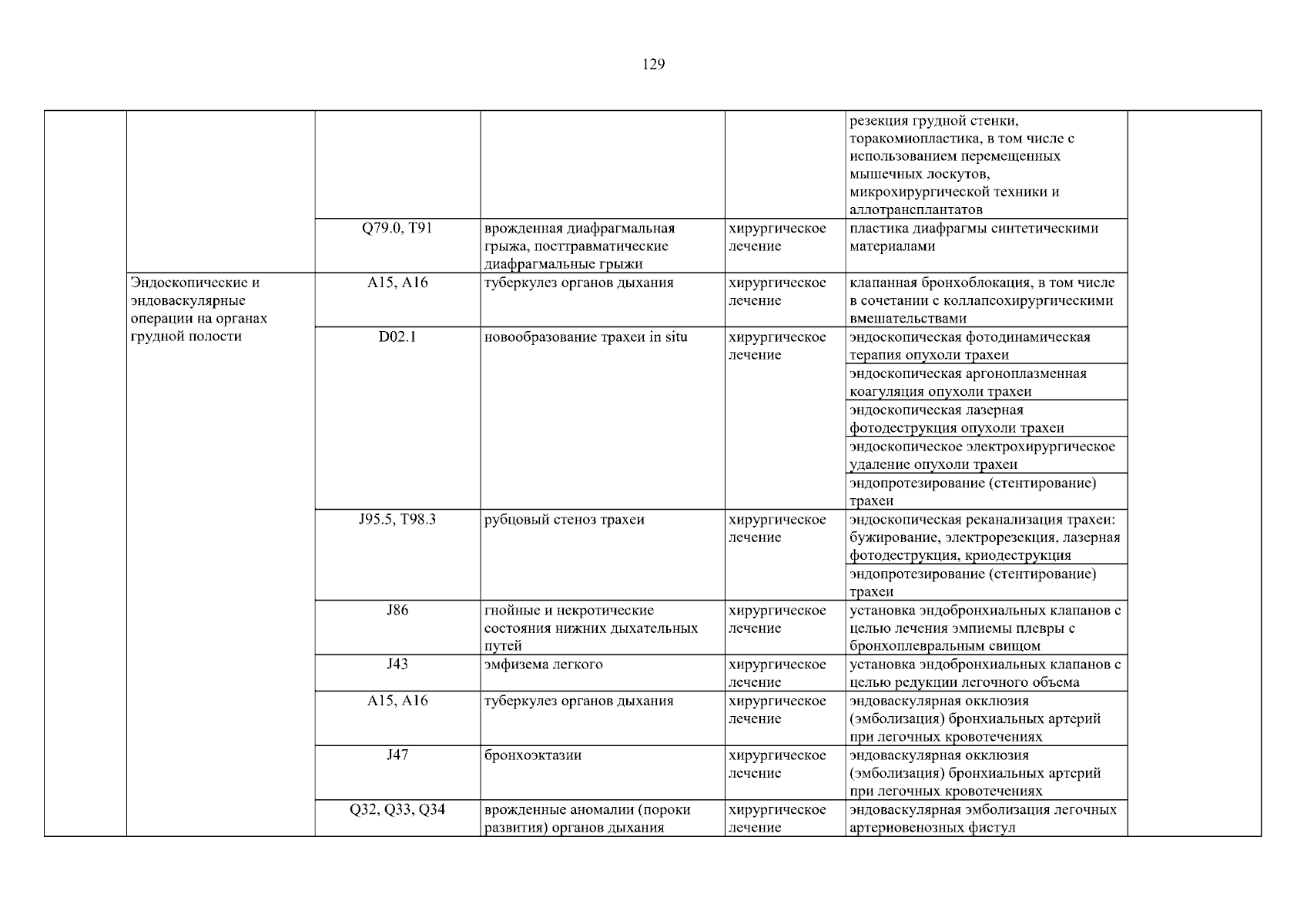 129

| | | | | | | |
|---|---|---|---|---|---|---|
| | | | | | резекция грудной стенки, торакомиопластика, в том числе с использованием перемещенных мышечных лоскутов, микрохирургической техники и аллотрансплантатов | |
| | | Q79.0, T91 | врожденная диафрагмальная грыжа, посттравматические диафрагмальные грыжи | хирургическое лечение | пластика диафрагмы синтетическими материалами | |
| | Эндоскопические и эндоваскулярные операции на органах грудной полости | A15, A16 | туберкулез органов дыхания | хирургическое лечение | клапанная бронхоблокация, в том числе в сочетании с коллапсохирургическими вмешательствами | |
| | | D02.1 | новообразование трахеи in situ | хирургическое лечение | эндоскопическая фотодинамическая терапия опухоли трахеи | |
| | | | | | эндоскопическая аргоноплазменная коагуляция опухоли трахеи | |
| | | | | | эндоскопическая лазерная фотодеструкция опухоли трахеи | |
| | | | | | эндоскопическое электрохирургическое удаление опухоли трахеи | |
| | | | | | эндопротезирование (стентирование) трахеи | |
| | | J95.5, T98.3 | рубцовый стеноз трахеи | хирургическое лечение | эндоскопическая реканализация трахеи: бужирование, электрорезекция, лазерная фотодеструкция, криодеструкция | |
| | | | | | эндопротезирование (стентирование) трахеи | |
| | | J86 | гнойные и некротические состояния нижних дыхательных путей | хирургическое лечение | установка эндобронхиальных клапанов с целью лечения эмпиемы плевры с бронхоплевральным свищом | |
| | | J43 | эмфизема легкого | хирургическое лечение | установка эндобронхиальных клапанов с целью редукции легочного объема | |
| | | A15, A16 | туберкулез органов дыхания | хирургическое лечение | эндоваскулярная окклюзия (эмболизация) бронхиальных артерий при легочных кровотечениях | |
| | | J47 | бронхоэктазии | хирургическое лечение | эндоваскулярная окклюзия (эмболизация) бронхиальных артерий при легочных кровотечениях | |
| | | Q32, Q33, Q34 | врожденные аномалии (пороки развития) органов дыхания | хирургическое лечение | эндоваскулярная эмболизация легочных артериовенозных фистул | |